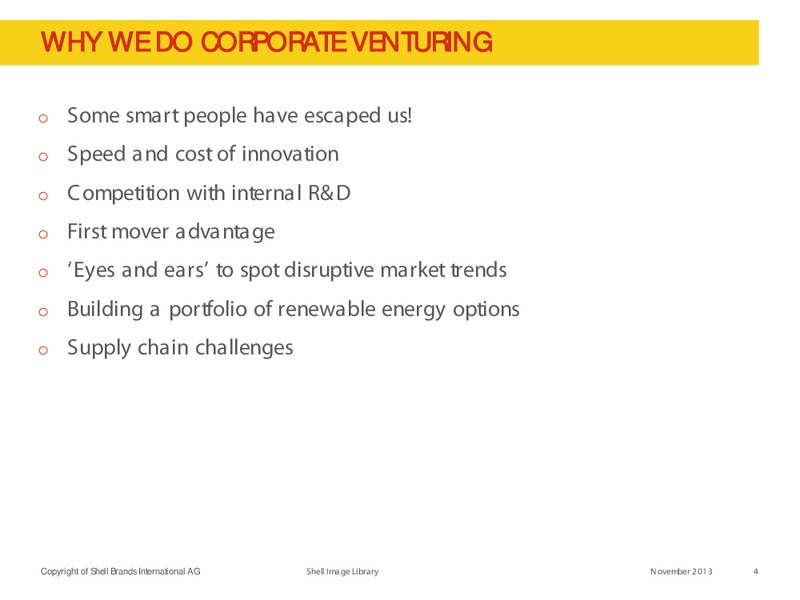 WHY WE DO CORPORATE VENTURING

o Some smart people have escaped us!
o Speed and cost of innovation
o Competition with internal R&D
o First mover advantage
o 'Eyes and ears' to spot disruptive market trends
o Building a portfolio of renewable energy options
o Supply chain challenges

Copyright of Shell Brands International AG Shell Image Library November 2013 4